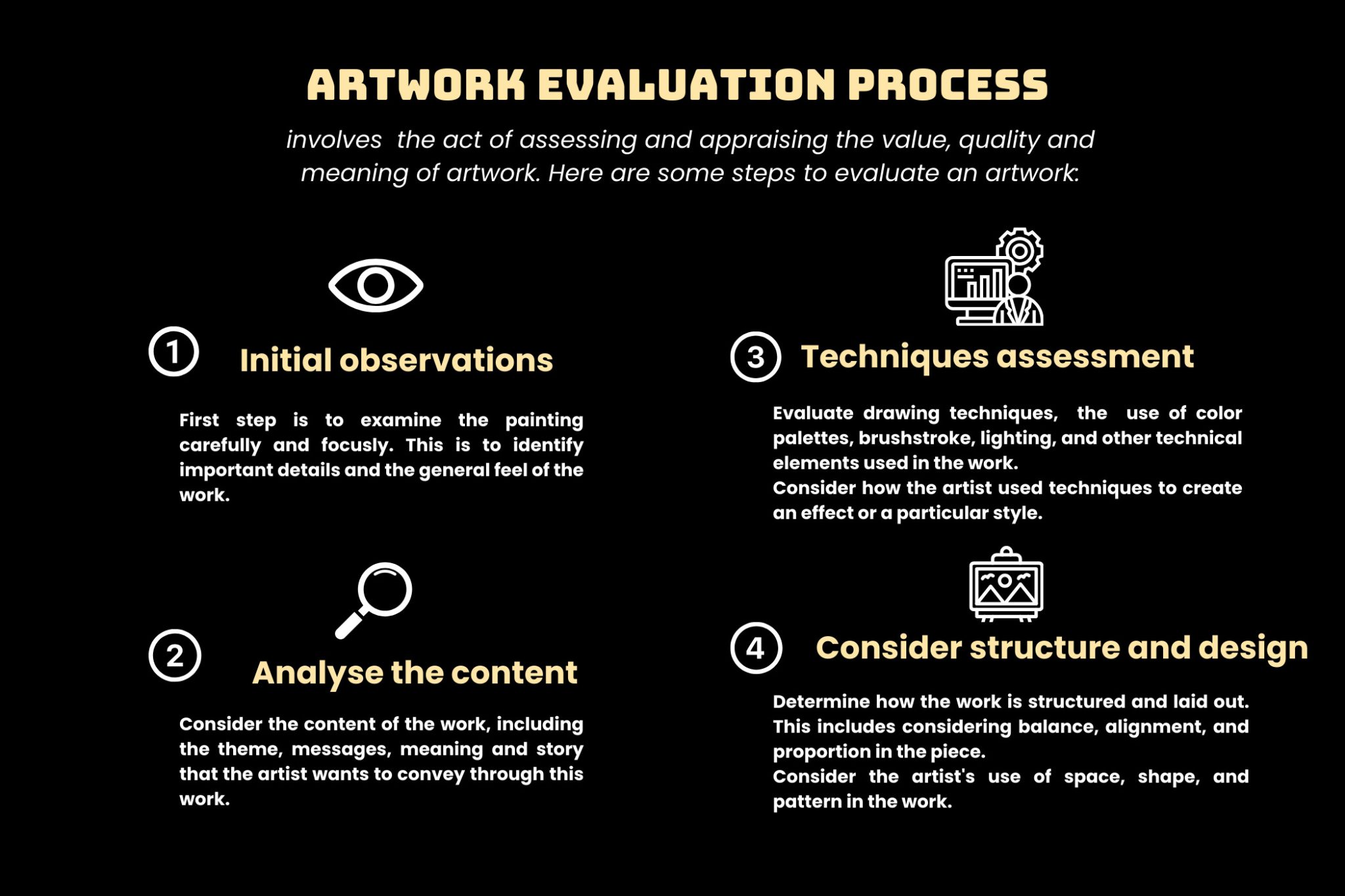 ARTWORK EVALUATION PROCESS

involves the act of assessing and appraising the value, quality and meaning of artwork. Here are some steps to evaluate an artwork:

1 Initial observations

First step is to examine the painting carefully and focusly. This is to identify important details and the general feel of the work.

2 Analyse the content

Consider the content of the work, including the theme, messages, meaning and story that the artist wants to convey through this work.

3 Techniques assessment

Evaluate drawing techniques, the use of color palettes, brushstroke, lighting, and other technical elements used in the work.
Consider how the artist used techniques to create an effect or a particular style.

4 Consider structure and design

Determine how the work is structured and laid out. This includes considering balance, alignment, and proportion in the piece.
Consider the artist's use of space, shape, and pattern in the work.